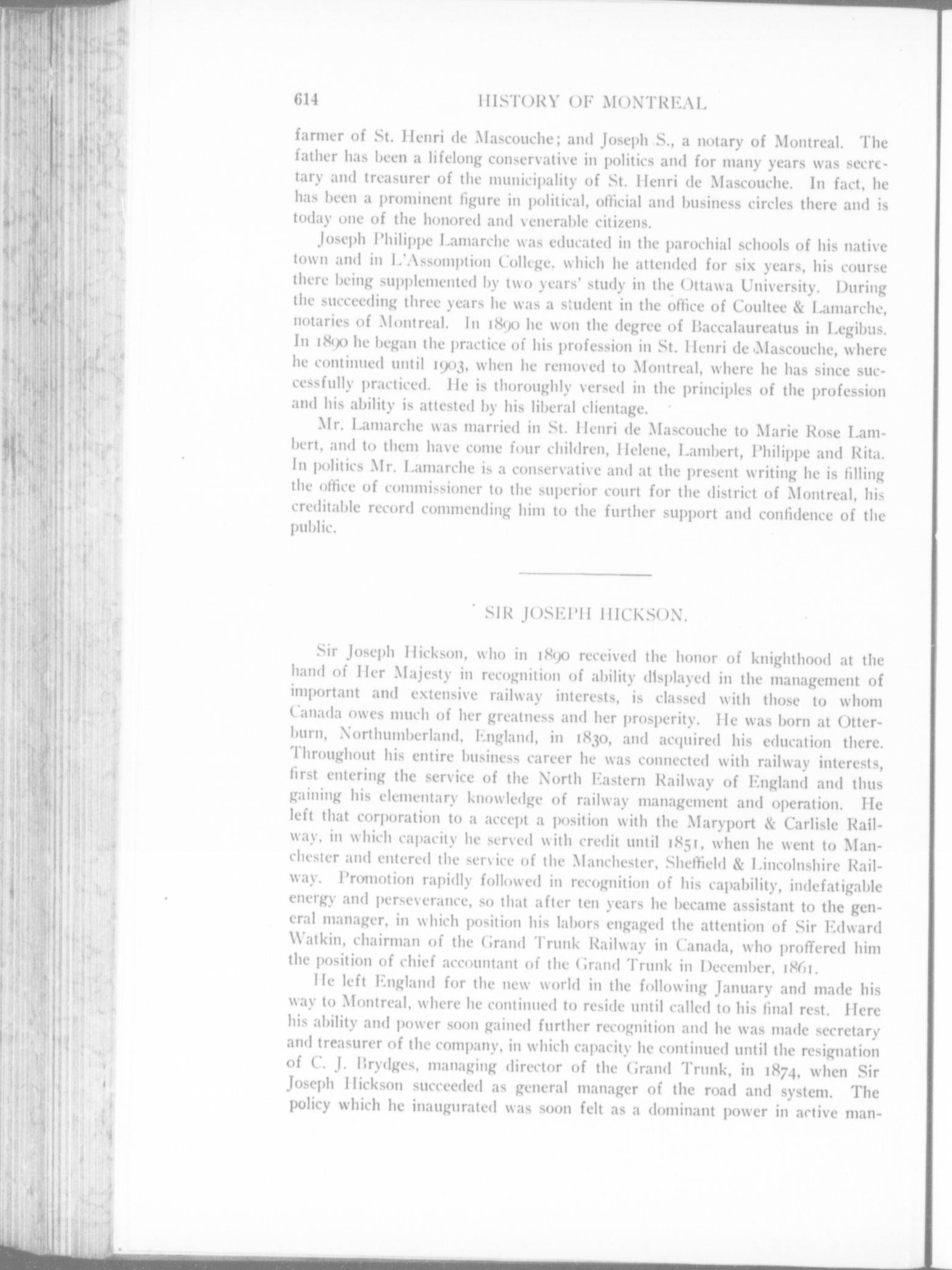 614 HISTORY OF MONTREAL

farmer of St. Henri de Mascouche; and Joseph S., a notary of Montreal. The father has been a lifelong conservative in politics and for many years was secretary and treasurer of the municipality of St. Henri de Mascouche. In fact, he has been a prominent figure in political, official and business circles there and is today one of the honored and venerable citizens.

Joseph Philippe Lamarche was educated in the parochial schools of his native town and in L'Assomption College, which he attended for six years, his course there being supplemented by two years' study in the Ottawa University. During the succeeding three years he was a student in the office of Coultee & Lamarche, notaries of Montreal. In 1890 he won the degree of Baccalaureatus in Legibus. In 1890 he began the practice of his profession in St. Henri de Mascouche, where he continued until 1903, when he removed to Montreal, where he has since successfully practiced. He is thoroughly versed in the principles of the profession and his ability is attested by his liberal clientage.

Mr. Lamarche was married in St. Henri de Mascouche to Marie Rose Lambert, and to them have come four children, Helene, Lambert, Philippe and Rita. In politics Mr. Lamarche is a conservative and at the present writing he is filling the office of commissioner to the superior court for the district of Montreal, his creditable record commending him to the further support and confidence of the public.

SIR JOSEPH HICKSON.

Sir Joseph Hickson, who in 1890 received the honor of knighthood at the hand of Her Majesty in recognition of ability displayed in the management of important and extensive railway interests, is classed with those to whom Canada owes much of her greatness and her prosperity. He was born at Otterburn, Northumberland, England, in 1830, and acquired his education there. Throughout his entire business career he was connected with railway interests, first entering the service of the North Eastern Railway of England and thus gaining his elementary knowledge of railway management and operation. He left that corporation to a accept a position with the Maryport & Carlisle Railway, in which capacity he served with credit until 1851, when he went to Manchester and entered the service of the Manchester, Sheffield & Lincolnshire Railway. Promotion rapidly followed in recognition of his capability, indefatigable energy and perseverance, so that after ten years he became assistant to the general manager, in which position his labors engaged the attention of Sir Edward Watkin, chairman of the Grand Trunk Railway in Canada, who proffered him the position of chief accountant of the Grand Trunk in December, 1861.

He left England for the new world in the following January and made his way to Montreal, where he continued to reside until called to his final rest. Here his ability and power soon gained further recognition and he was made secretary and treasurer of the company, in which capacity he continued until the resignation of C. J. Brydges, managing director of the Grand Trunk, in 1874, when Sir Joseph Hickson succeeded as general manager of the road and system. The policy which he inaugurated was soon felt as a dominant power in active man-